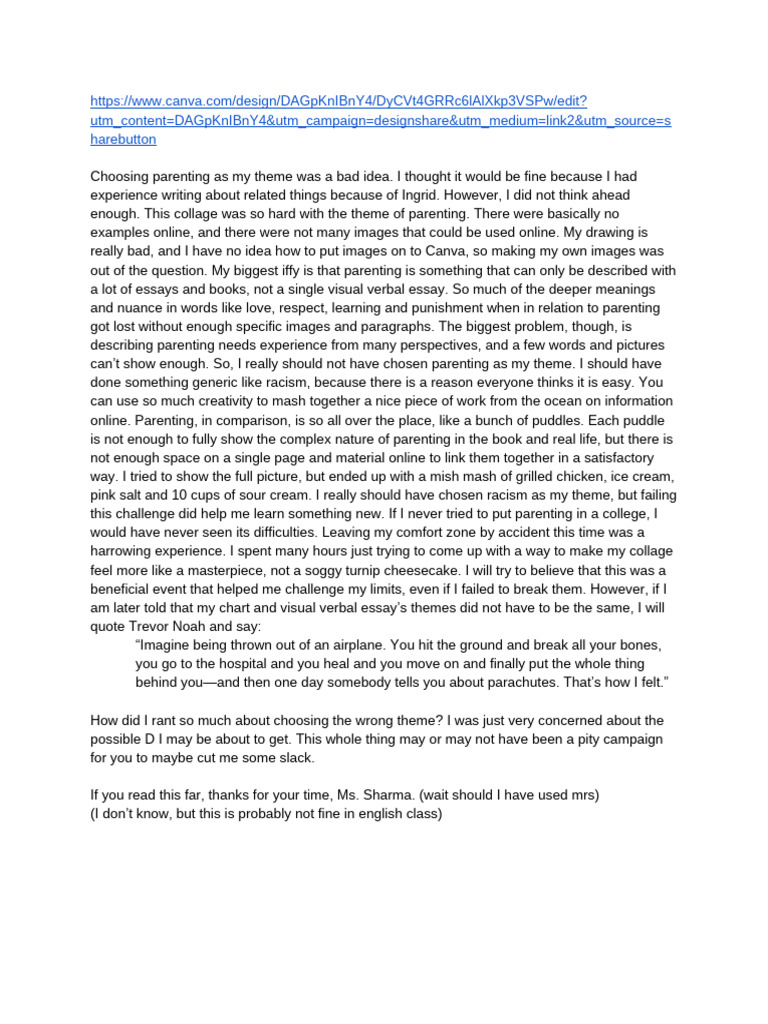 https://www.canva.com/design/DAGpKnIBnY4/DyCVt4GRRc6lAlXkp3VSPw/edit?utm_content=DAGpKnIBnY4&utm_campaign=designshare&utm_medium=link2&utm_source=sharebutton

Choosing parenting as my theme was a bad idea. I thought it would be fine because I had experience writing about related things because of Ingrid. However, I did not think ahead enough. This collage was so hard with the theme of parenting. There were basically no examples online, and there were not many images that could be used online. My drawing is really bad, and I have no idea how to put images on to Canva, so making my own images was out of the question. My biggest iffy is that parenting is something that can only be described with a lot of essays and books, not a single visual verbal essay. So much of the deeper meanings and nuance in words like love, respect, learning and punishment when in relation to parenting got lost without enough specific images and paragraphs. The biggest problem, though, is describing parenting needs experience from many perspectives, and a few words and pictures can't show enough. So, I really should not have chosen parenting as my theme. I should have done something generic like racism, because there is a reason everyone thinks it is easy. You can use so much creativity to mash together a nice piece of work from the ocean on information online. Parenting, in comparison, is so all over the place, like a bunch of puddles. Each puddle is not enough to fully show the complex nature of parenting in the book and real life, but there is not enough space on a single page and material online to link them together in a satisfactory way. I tried to show the full picture, but ended up with a mish mash of grilled chicken, ice cream, pink salt and 10 cups of sour cream. I really should have chosen racism as my theme, but failing this challenge did help me learn something new. If I never tried to put parenting in a college, I would have never seen its difficulties. Leaving my comfort zone by accident this time was a harrowing experience. I spent many hours just trying to come up with a way to make my collage feel more like a masterpiece, not a soggy turnip cheesecake. I will try to believe that this was a beneficial event that helped me challenge my limits, even if I failed to break them. However, if I am later told that my chart and visual verbal essay's themes did not have to be the same, I will quote Trevor Noah and say:

"Imagine being thrown out of an airplane. You hit the ground and break all your bones, you go to the hospital and you heal and you move on and finally put the whole thing behind you—and then one day somebody tells you about parachutes. That's how I felt."

How did I rant so much about choosing the wrong theme? I was just very concerned about the possible D I may be about to get. This whole thing may or may not have been a pity campaign for you to maybe cut me some slack.

If you read this far, thanks for your time, Ms. Sharma. (wait should I have used mrs)
(I don't know, but this is probably not fine in english class)